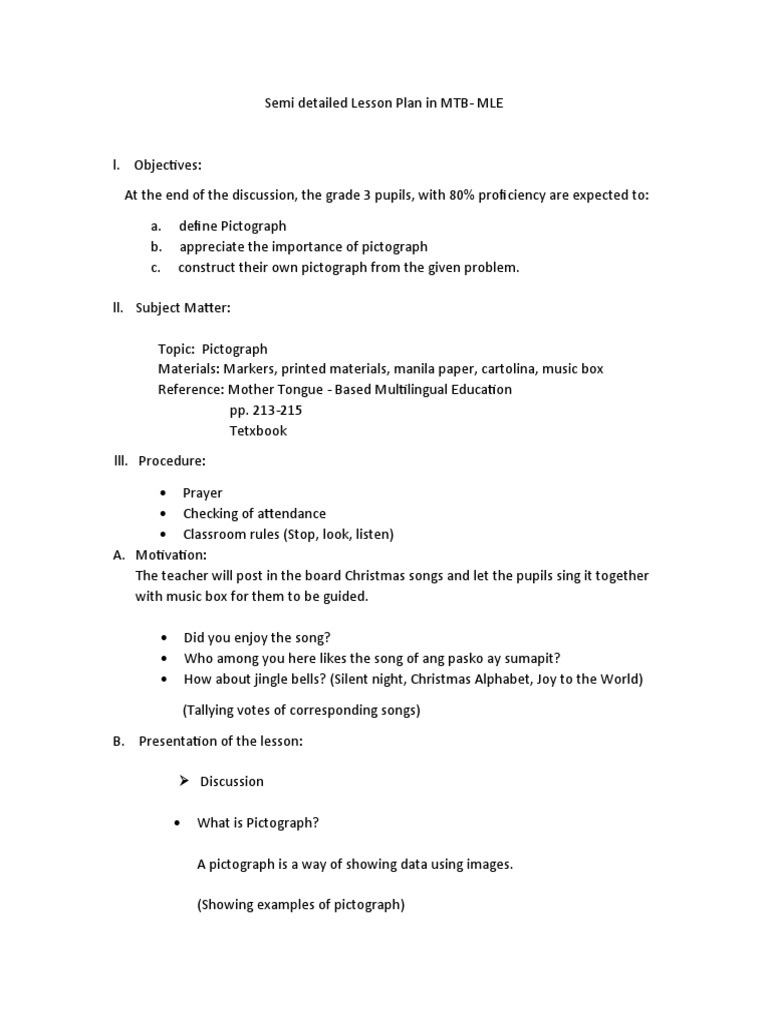 Semi detailed Lesson Plan in MTB- MLE

I. Objectives:

At the end of the discussion, the grade 3 pupils, with 80% proficiency are expected to:

a. define Pictograph
b. appreciate the importance of pictograph
c. construct their own pictograph from the given problem.

II. Subject Matter:

Topic: Pictograph
Materials: Markers, printed materials, manila paper, cartolina, music box
Reference: Mother Tongue - Based Multilingual Education
pp. 213-215
Tetxbook

III. Procedure:

• Prayer
• Checking of attendance
• Classroom rules (Stop, look, listen)

A. Motivation:
The teacher will post in the board Christmas songs and let the pupils sing it together with music box for them to be guided.

• Did you enjoy the song?
• Who among you here likes the song of ang pasko ay sumapit?
• How about jingle bells? (Silent night, Christmas Alphabet, Joy to the World)

(Tallying votes of corresponding songs)

B. Presentation of the lesson:

➢ Discussion

• What is Pictograph?

A pictograph is a way of showing data using images.

(Showing examples of pictograph)